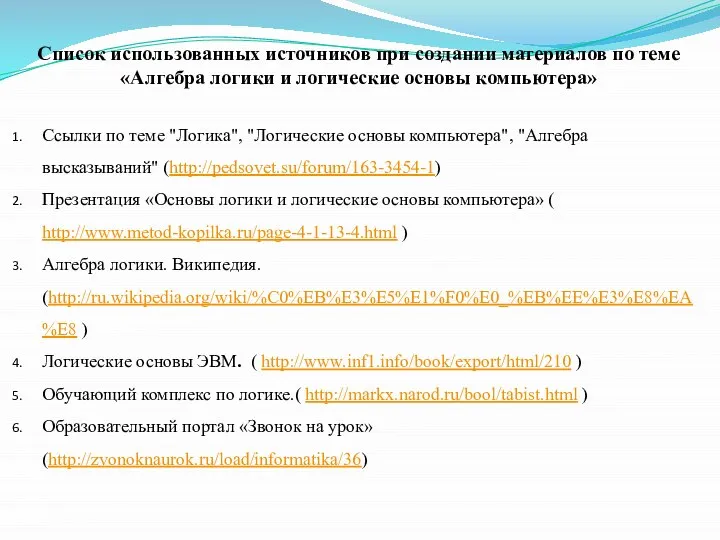 Список использованных источников при создании материалов по теме «Алгебра логики и логические основы компьютера»

1. Ссылки по теме "Логика", "Логические основы компьютера", "Алгебра высказываний" (http://pedsovet.su/forum/163-3454-1)
2. Презентация «Основы логики и логические основы компьютера» ( http://www.metod-kopilka.ru/page-4-1-13-4.html )
3. Алгебра логики. Википедия. (http://ru.wikipedia.org/wiki/%C0%EB%E3%E5%E1%F0%E0_%EB%EE%E3%E8%EA%E8 )
4. Логические основы ЭВМ. ( http://www.inf1.info/book/export/html/210 )
5. Обучающий комплекс по логике.( http://markx.narod.ru/bool/tabist.html )
6. Образовательный портал «Звонок на урок» (http://zvonoknaurok.ru/load/informatika/36)